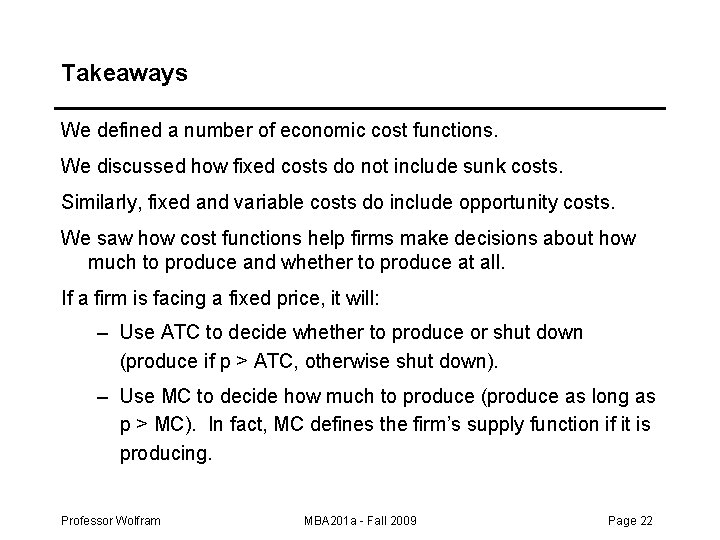 Takeaways

We defined a number of economic cost functions.

We discussed how fixed costs do not include sunk costs.

Similarly, fixed and variable costs do include opportunity costs.

We saw how cost functions help firms make decisions about how much to produce and whether to produce at all.

If a firm is facing a fixed price, it will:

– Use ATC to decide whether to produce or shut down (produce if p > ATC, otherwise shut down).

– Use MC to decide how much to produce (produce as long as p > MC). In fact, MC defines the firm's supply function if it is producing.

Professor Wolfram

MBA201a - Fall 2009

Page 22